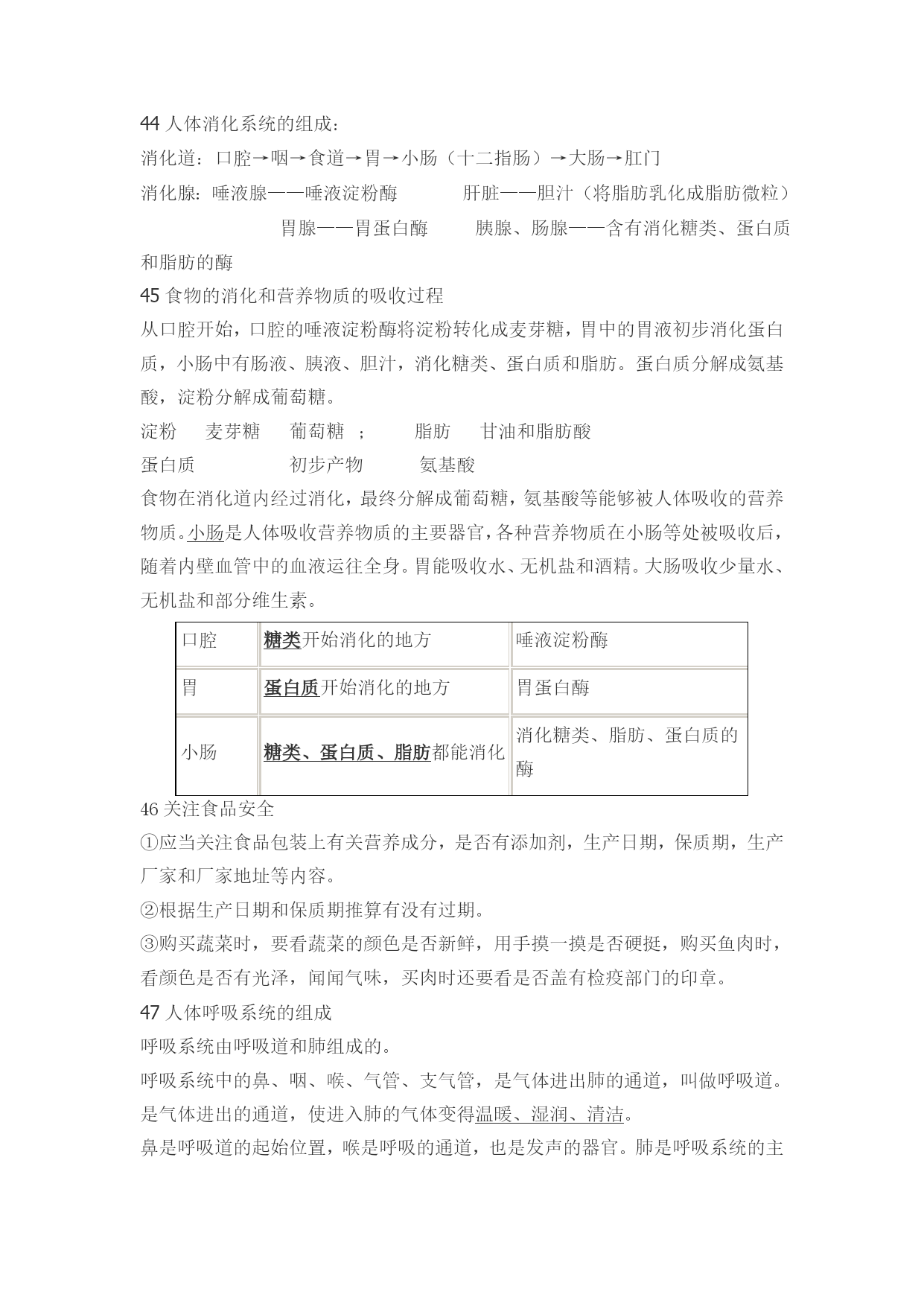 44 人体消化系统的组成：

消化道：口腔→咽→食道→胃→小肠（十二指肠）→大肠→肛门

消化腺：唾液腺——唾液淀粉酶　　肝脏——胆汁（将脂肪乳化成脂肪微粒）

胃腺——胃蛋白酶　　胰腺、肠腺——含有消化糖类、蛋白质和脂肪的酶

45 食物的消化和营养物质的吸收过程

从口腔开始，口腔的唾液淀粉酶将淀粉转化成麦芽糖，胃中的胃液初步消化蛋白质，小肠中有肠液、胰液、胆汁，消化糖类、蛋白质和脂肪。蛋白质分解成氨基酸，淀粉分解成葡萄糖。

淀粉　麦芽糖　葡萄糖　；　脂肪　甘油和脂肪酸

蛋白质　初步产物　氨基酸

食物在消化道内经过消化，最终分解成葡萄糖，氨基酸等能够被人体吸收的营养物质。小肠是人体吸收营养物质的主要器官，各种营养物质在小肠等处被吸收后，随着内壁血管中的血液运往全身。胃能吸收水、无机盐和酒精。大肠吸收少量水、无机盐和部分维生素。

| 口腔 | 糖类开始消化的地方 | 唾液淀粉酶 |
|---|---|---|
| 胃 | 蛋白质开始消化的地方 | 胃蛋白酶 |
| 小肠 | 糖类、蛋白质、脂肪都能消化 | 消化糖类、脂肪、蛋白质的酶 |

46 关注食品安全

①应当关注食品包装上有关营养成分，是否有添加剂，生产日期，保质期，生产厂家和厂家地址等内容。

②根据生产日期和保质期推算有没有过期。

③购买蔬菜时，要看蔬菜的颜色是否新鲜，用手摸一摸是否硬挺，购买鱼肉时，看颜色是否有光泽，闻闻气味，买肉时还要看是否盖有检疫部门的印章。

47 人体呼吸系统的组成

呼吸系统由呼吸道和肺组成的。

呼吸系统中的鼻、咽、喉、气管、支气管，是气体进出肺的通道，叫做呼吸道。是气体进出的通道，使进入肺的气体变得温暖、湿润、清洁。

鼻是呼吸道的起始位置，喉是呼吸的通道，也是发声的器官。肺是呼吸系统的主